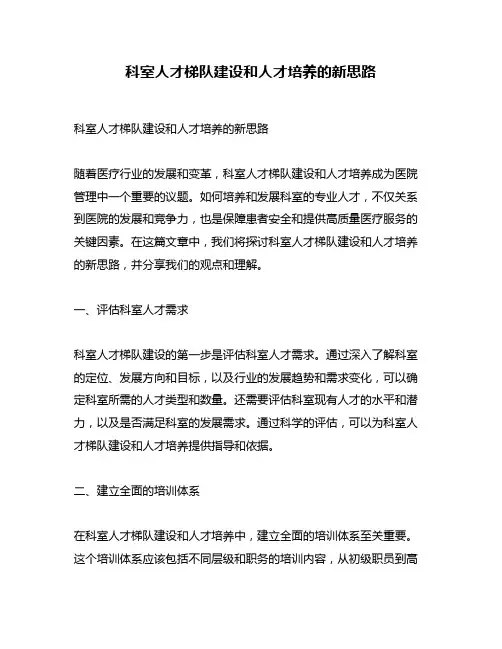 科室人才梯队建设和人才培养的新思路

科室人才梯队建设和人才培养的新思路

随着医疗行业的发展和变革，科室人才梯队建设和人才培养成为医院管理中一个重要的议题。如何培养和发展科室的专业人才，不仅关系到医院的发展和竞争力，也是保障患者安全和提供高质量医疗服务的关键因素。在这篇文章中，我们将探讨科室人才梯队建设和人才培养的新思路，并分享我们的观点和理解。

一、评估科室人才需求

科室人才梯队建设的第一步是评估科室人才需求。通过深入了解科室的定位、发展方向和目标，以及行业的发展趋势和需求变化，可以确定科室所需的人才类型和数量。还需要评估科室现有人才的水平和潜力，以及是否满足科室的发展需求。通过科学的评估，可以为科室人才梯队建设和人才培养提供指导和依据。

二、建立全面的培训体系

在科室人才梯队建设和人才培养中，建立全面的培训体系至关重要。这个培训体系应该包括不同层级和职务的培训内容，从初级职员到高